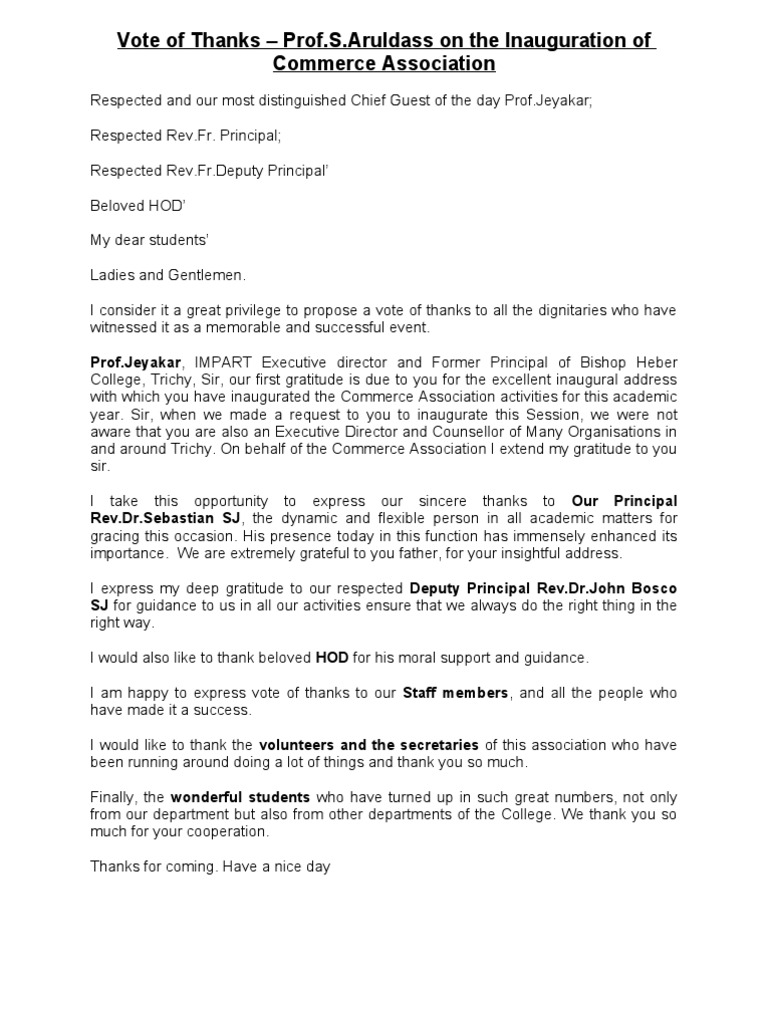 Vote of Thanks – Prof.S.Aruldass on the Inauguration of Commerce Association

Respected and our most distinguished Chief Guest of the day Prof.Jeyakar;

Respected Rev.Fr. Principal;

Respected Rev.Fr.Deputy Principal'

Beloved HOD'

My dear students'

Ladies and Gentlemen.

I consider it a great privilege to propose a vote of thanks to all the dignitaries who have witnessed it as a memorable and successful event.

Prof.Jeyakar, IMPART Executive director and Former Principal of Bishop Heber College, Trichy, Sir, our first gratitude is due to you for the excellent inaugural address with which you have inaugurated the Commerce Association activities for this academic year. Sir, when we made a request to you to inaugurate this Session, we were not aware that you are also an Executive Director and Counsellor of Many Organisations in and around Trichy. On behalf of the Commerce Association I extend my gratitude to you sir.

I take this opportunity to express our sincere thanks to Our Principal Rev.Dr.Sebastian SJ, the dynamic and flexible person in all academic matters for gracing this occasion. His presence today in this function has immensely enhanced its importance. We are extremely grateful to you father, for your insightful address.

I express my deep gratitude to our respected Deputy Principal Rev.Dr.John Bosco SJ for guidance to us in all our activities ensure that we always do the right thing in the right way.

I would also like to thank beloved HOD for his moral support and guidance.

I am happy to express vote of thanks to our Staff members, and all the people who have made it a success.

I would like to thank the volunteers and the secretaries of this association who have been running around doing a lot of things and thank you so much.

Finally, the wonderful students who have turned up in such great numbers, not only from our department but also from other departments of the College. We thank you so much for your cooperation.

Thanks for coming. Have a nice day